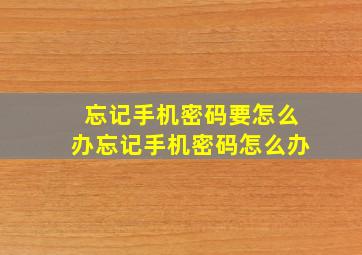 忘记手机密码要怎么办忘记手机密码怎么办